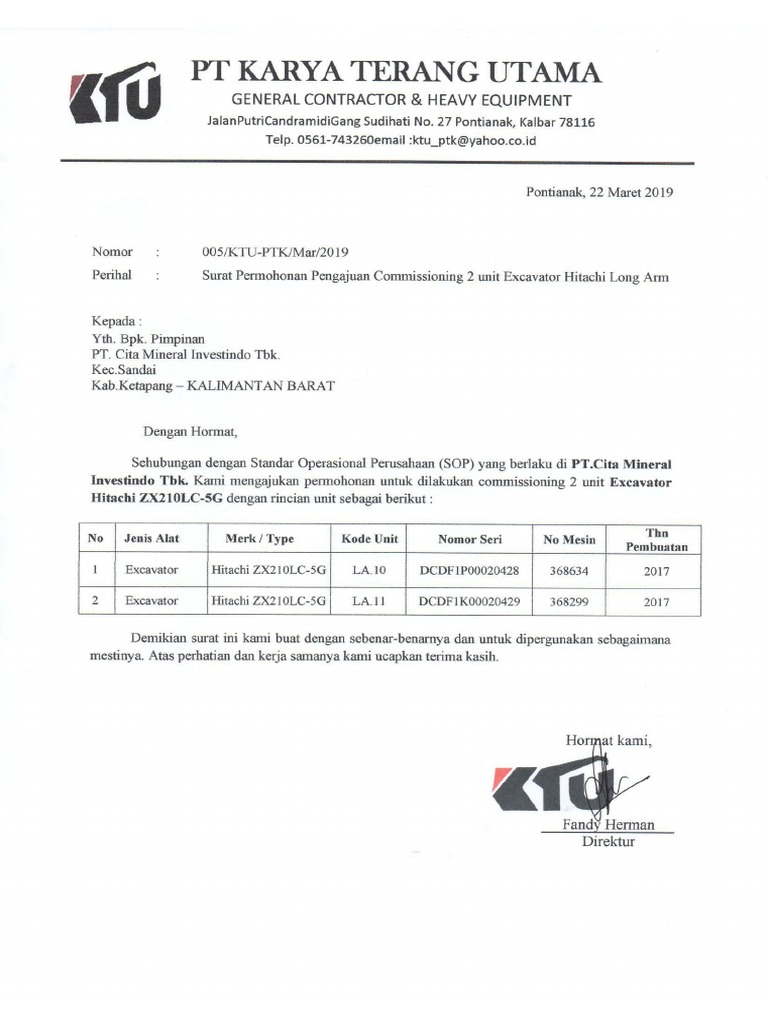 KTU

PT KARYA TERANG UTAMA
GENERAL CONTRACTOR & HEAVY EQUIPMENT
JalanPutriCandramidiGang Sudihati No. 27 Pontianak, Kalbar 78116
Telp. 0561-743260email :ktu_ptk@yahoo.co.id

Pontianak, 22 Maret 2019

Nomor : 005/KTU-PTK/Mar/2019
Perihal : Surat Permohonan Pengajuan Commissioning 2 unit Excavator Hitachi Long Arm

Kepada :
Yth. Bpk. Pimpinan
PT. Cita Mineral Investindo Tbk.
Kec.Sandai
Kab.Ketapang – KALIMANTAN BARAT

Dengan Hormat,

Sehubungan dengan Standar Operasional Perusahaan (SOP) yang berlaku di PT.Cita Mineral Investindo Tbk. Kami mengajukan permohonan untuk dilakukan commissioning 2 unit Excavator Hitachi ZX210LC-5G dengan rincian unit sebagai berikut :

| No | Jenis Alat | Merk / Type | Kode Unit | Nomor Seri | No Mesin | Thn Pembuatan |
|---|---|---|---|---|---|---|
| 1 | Excavator | Hitachi ZX210LC-5G | LA.10 | DCDF1P00020428 | 368634 | 2017 |
| 2 | Excavator | Hitachi ZX210LC-5G | LA.11 | DCDF1K00020429 | 368299 | 2017 |

Demikian surat ini kami buat dengan sebenar-benarnya dan untuk dipergunakan sebagaimana mestinya. Atas perhatian dan kerja samanya kami ucapkan terima kasih.

Hormat kami,

KTU

Fandy Herman
Direktur